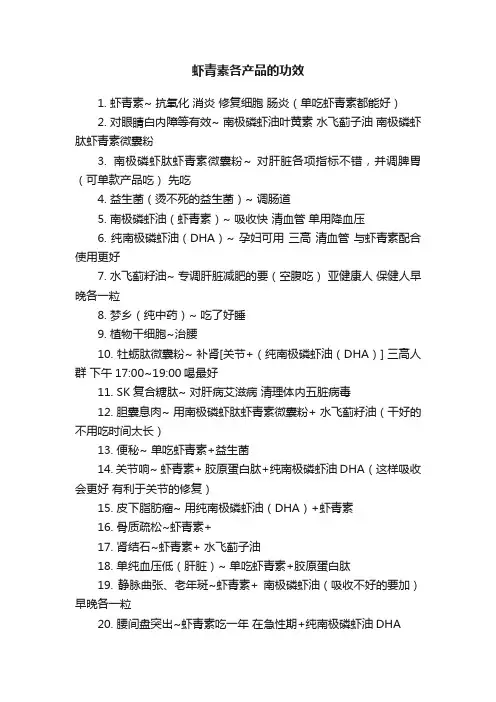 虾青素各产品的功效

1. 虾青素~ 抗氧化 消炎 修复细胞 肠炎（单吃虾青素都能好）

2. 对眼睛白内障等有效~ 南极磷虾油叶黄素 水飞蓟子油 南极磷虾肽虾青素微囊粉

3. 南极磷虾肽虾青素微囊粉~ 对肝脏各项指标不错，并调脾胃（可单款产品吃） 先吃

4. 益生菌（烫不死的益生菌）~ 调肠道

5. 南极磷虾油（虾青素）~ 吸收快 清血管 单用降血压

6. 纯南极磷虾油（DHA）~ 孕妇可用 三高 清血管 与虾青素配合使用更好

7. 水飞蓟籽油~ 专调肝脏减肥的要（空腹吃） 亚健康人 保健人早晚各一粒

8. 梦乡（纯中药）~ 吃了好睡

9. 植物干细胞~治腰

10. 牡蛎肽微囊粉~ 补肾[关节+（纯南极磷虾油（DHA）] 三高人群 下午 17:00~19:00 喝最好

11. SK 复合糖肽~ 对肝病艾滋病 清理体内五脏病毒

12. 胆囊息肉~ 用南极磷虾肽虾青素微囊粉+ 水飞蓟籽油（干好的不用吃时间太长）

13. 便秘~ 单吃虾青素+益生菌

14. 关节响~ 虾青素+ 胶原蛋白肽+纯南极磷虾油 DHA（这样吸收会更好 有利于关节的修复）

15. 皮下脂肪瘤~ 用纯南极磷虾油（DHA）+虾青素

16. 骨质疏松~虾青素+

17. 肾结石~虾青素+ 水飞蓟子油

18. 单纯血压低（肝脏）~ 单吃虾青素+胶原蛋白肽

19. 静脉曲张、老年斑~虾青素+ 南极磷虾油（吸收不好的要加）早晚各一粒

20. 腰间盘突出~虾青素吃一年 在急性期+纯南极磷虾油 DHA